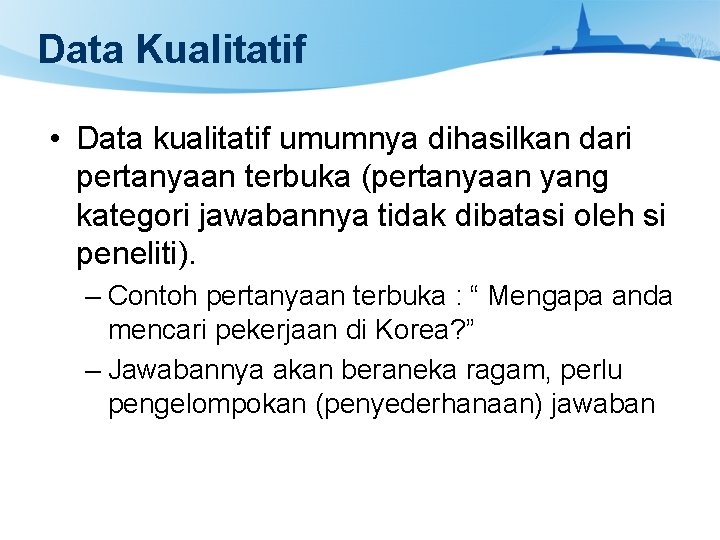 Data Kualitatif

• Data kualitatif umumnya dihasilkan dari pertanyaan terbuka (pertanyaan yang kategori jawabannya tidak dibatasi oleh si peneliti).

– Contoh pertanyaan terbuka : “ Mengapa anda mencari pekerjaan di Korea?”

– Jawabannya akan beraneka ragam, perlu pengelompokan (penyederhanaan) jawaban